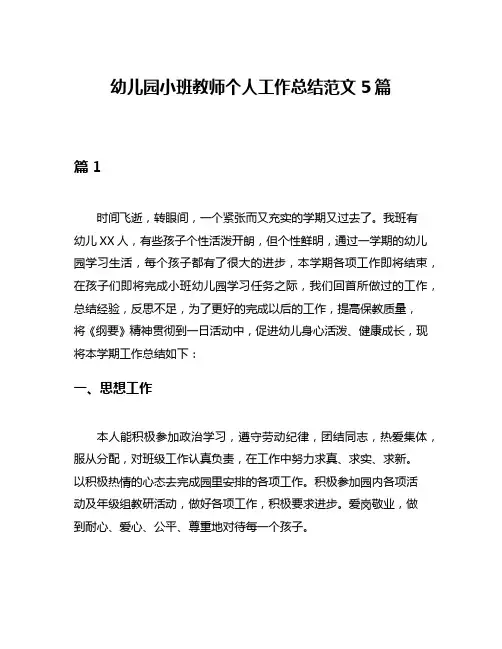 幼儿园小班教师个人工作总结范文 5 篇

篇 1

时间飞逝，转眼间，一个紧张而又充实的学期又过去了。我班有幼儿 XX 人，有些孩子个性活泼开朗，但个性鲜明，通过一学期的幼儿园学习生活，每个孩子都有了很大的进步，本学期各项工作即将结束，在孩子们即将完成小班幼儿园学习任务之际，我们回首所做过的工作，总结经验，反思不足，为了更好的完成以后的工作，提高保教质量，将《纲要》精神贯彻到一日活动中，促进幼儿身心活泼、健康成长，现将本学期工作总结如下：

一、思想工作

本人能积极参加政治学习，遵守劳动纪律，团结同志，热爱集体，服从分配，对班级工作认真负责，在工作中努力求真、求实、求新。以积极热情的心态去完成园里安排的各项工作。积极参加园内各项活动及年级组教研活动，做好各项工作，积极要求进步。爱岗敬业，做到耐心、爱心、公平、尊重地对待每一个孩子。